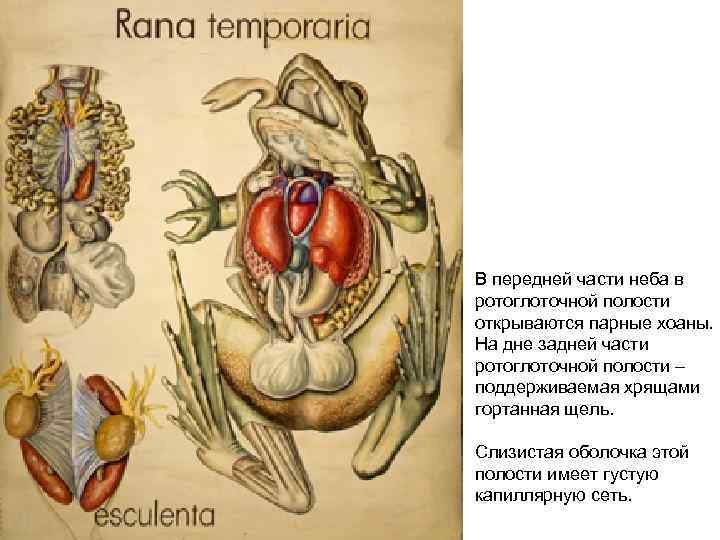 Rana temporaria

esculenta

В передней части неба в ротоглоточной полости открываются парные хоаны. На дне задней части ротоглоточной полости – поддерживаемая хрящами гортанная щель.

Слизистая оболочка этой полости имеет густую капиллярную сеть.